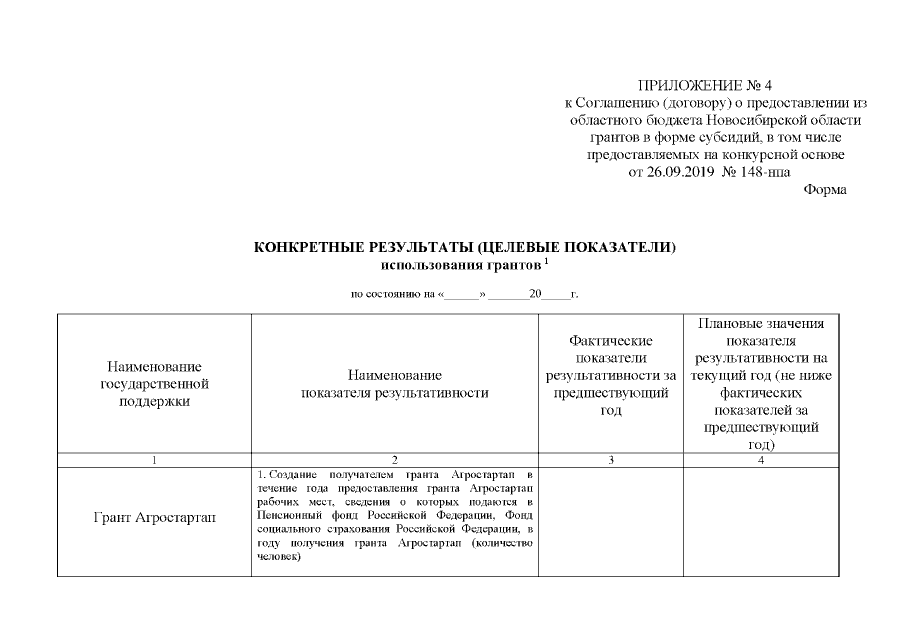 ПРИЛОЖЕНИЕ № 4
к Соглашению (договору) о предоставлении из областного бюджета Новосибирской области грантов в форме субсидий, в том числе предоставляемых на конкурсной основе
от 26.09.2019 № 148-нпа
Форма

КОНКРЕТНЫЕ РЕЗУЛЬТАТЫ (ЦЕЛЕВЫЕ ПОКАЗАТЕЛИ)
использования грантов $^1$

по состоянию на «______» _______20_____г.

| Наименование государственной поддержки | Наименование показателя результативности | Фактические показатели результативности за предшествующий год | Плановые значения показателя результативности на текущий год (не ниже фактических показателей за предшествующий год) |
|---|---|---|---|
| 1 | 2 | 3 | 4 |
| Грант Агростартап | 1. Создание получателем гранта Агростартап в течение года предоставления гранта Агростартап рабочих мест, сведения о которых подаются в Пенсионный фонд Российской Федерации, Фонд социального страхования Российской Федерации, в году получения гранта Агростартап (количество человек) | | |